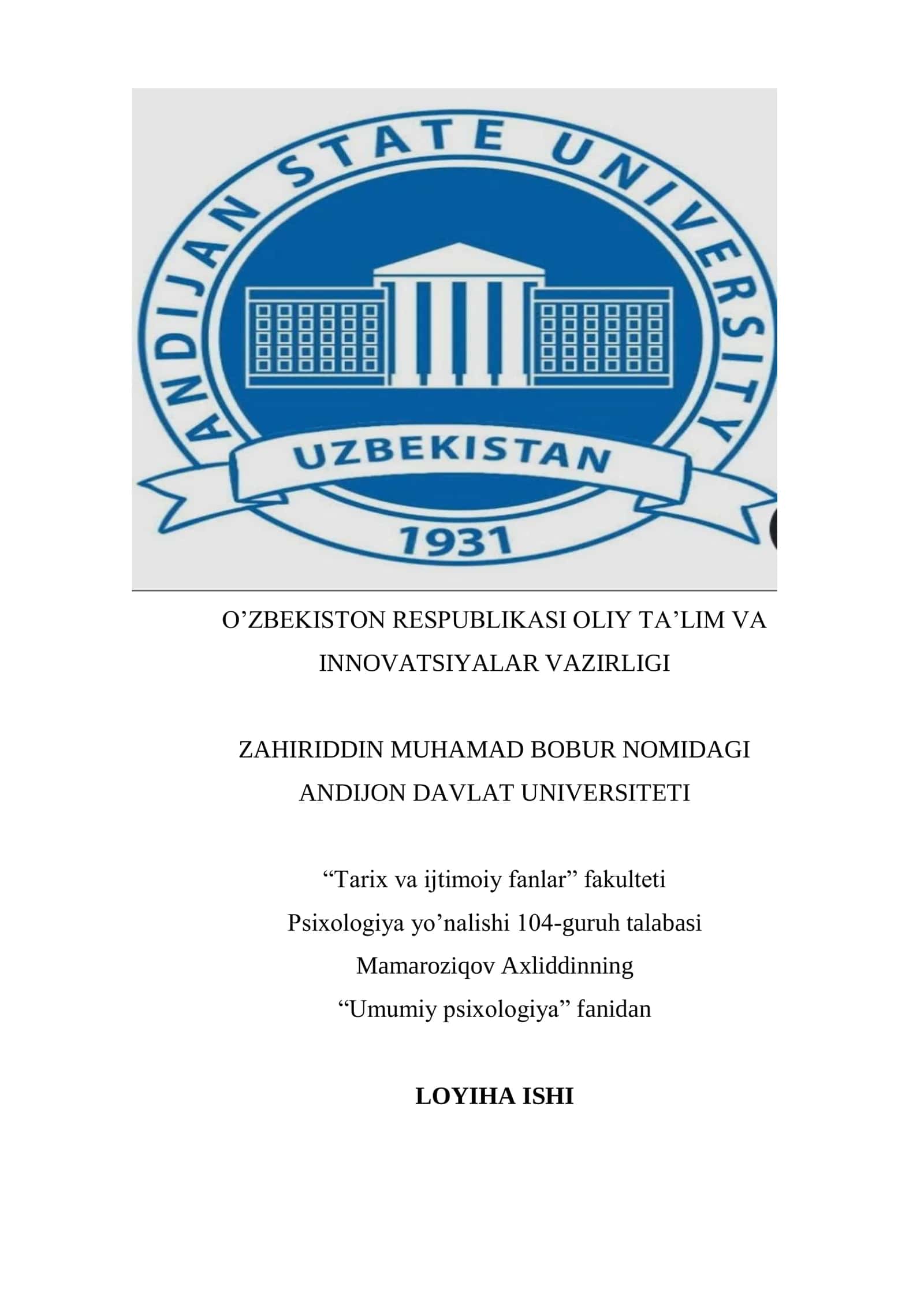 ANDIJAN STATE UNIVERSITY
UZBEKISTAN
1931

O’ZBEKISTON RESPUBLIKASI OLIY TA’LIM VA INNOVATSIYALAR VAZIRLIGI

ZAHIRIDDIN MUHAMAD BOBUR NOMIDAGI ANDIJON DAVLAT UNIVERSITETI

“Tarix va ijtimoiy fanlar” fakulteti
Psixologiya yo’nalishi 104-guruh talabasi
Mamaroziqov Axliddinning
“Umumiy psixologiya” fanidan

LOYIHA ISHI